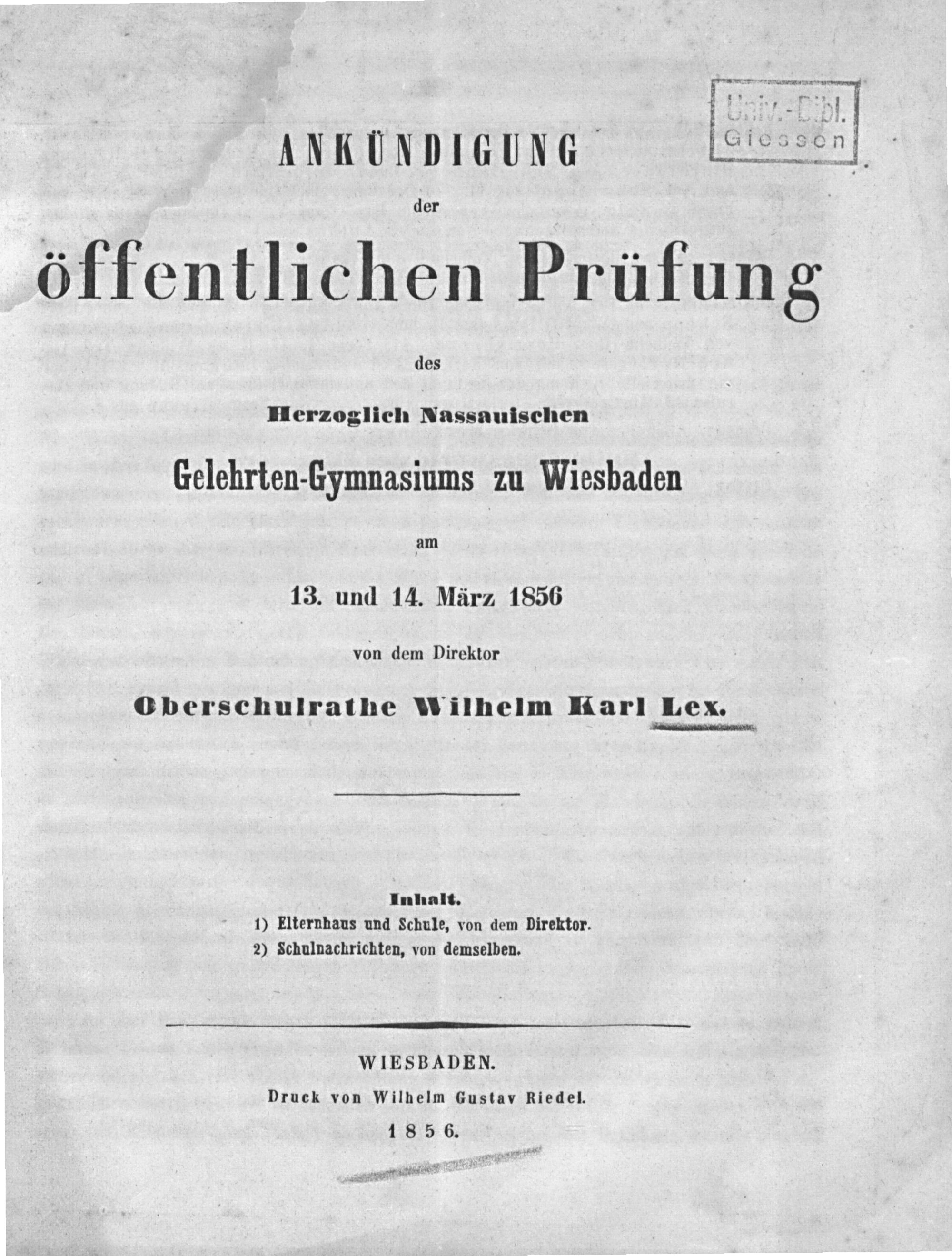 Univ.-Bibl.
Giessen

ANKÜNDIGUNG
der
öffentlichen Prüfung
des
Herzoglich Nassauischen
Gelehrten-Gymnasiums zu Wiesbaden
am
13. und 14. März 1856
von dem Direktor
Oberschulrathe Wilhelm Karl Lex.

Inhalt.
1) Elternhaus und Schule, von dem Direktor.
2) Schulnachrichten, von demselben.

WIESBADEN.
Druck von Wilhelm Gustav Riedel.
1856.